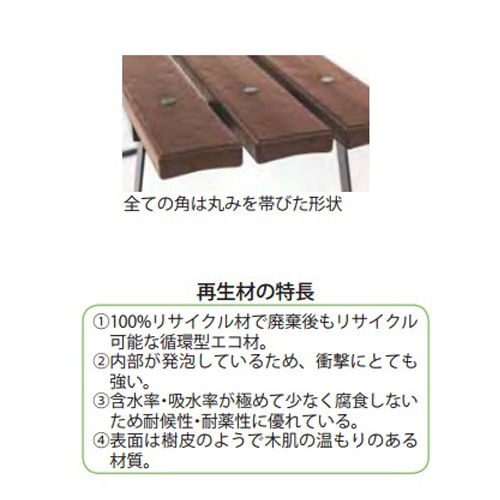 全ての角は丸みを帯びた形状

再生材の特長

①100%リサイクル材で廃棄後もリサイクル可能な循環型エコ材。
②内部が発泡しているため、衝撃にとても強い。
③含水率・吸水率が極めて少なく腐食しないため耐候性・耐薬性に優れている。
④表面は樹皮のようで木肌の温もりのある材質。